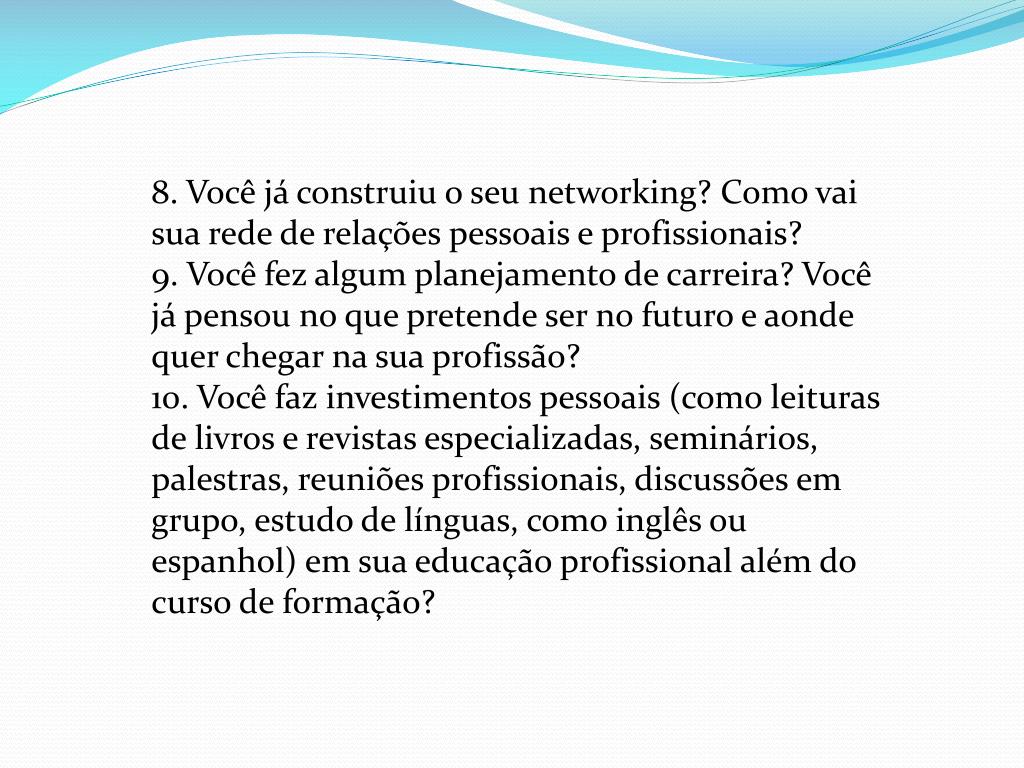 8. Você já construiu o seu networking? Como vai sua rede de relações pessoais e profissionais?

9. Você fez algum planejamento de carreira? Você já pensou no que pretende ser no futuro e aonde quer chegar na sua profissão?

10. Você faz investimentos pessoais (como leituras de livros e revistas especializadas, seminários, palestras, reuniões profissionais, discussões em grupo, estudo de línguas, como inglês ou espanhol) em sua educação profissional além do curso de formação?